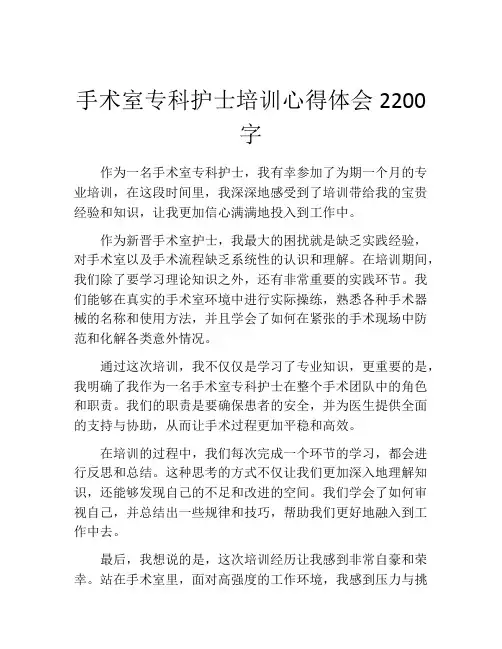 手术室专科护士培训心得体会 2200 字

作为一名手术室专科护士，我有幸参加了为期一个月的专业培训，在这段时间里，我深深地感受到了培训带给我的宝贵经验和知识，让我更加信心满满地投入到工作中。

作为新晋手术室护士，我最大的困扰就是缺乏实践经验，对手术室以及手术流程缺乏系统性的认识和理解。在培训期间，我们除了要学习理论知识之外，还有非常重要的实践环节。我们能够在真实的手术室环境中进行实际操练，熟悉各种手术器械的名称和使用方法，并且学会了如何在紧张的手术现场中防范和化解各类意外情况。

通过这次培训，我不仅仅是学习了专业知识，更重要的是，我明确了我作为一名手术室专科护士在整个手术团队中的角色和职责。我们的职责是要确保患者的安全，并为医生提供全面的支持与协助，从而让手术过程更加平稳和高效。

在培训的过程中，我们每次完成一个环节的学习，都会进行反思和总结。这种思考的方式不仅让我们更加深入地理解知识，还能够发现自己的不足和改进的空间。我们学会了如何审视自己，并总结出一些规律和技巧，帮助我们更好地融入到工作中去。

最后，我想说的是，这次培训经历让我感到非常自豪和荣幸。站在手术室里，面对高强度的工作环境，我感到压力与挑